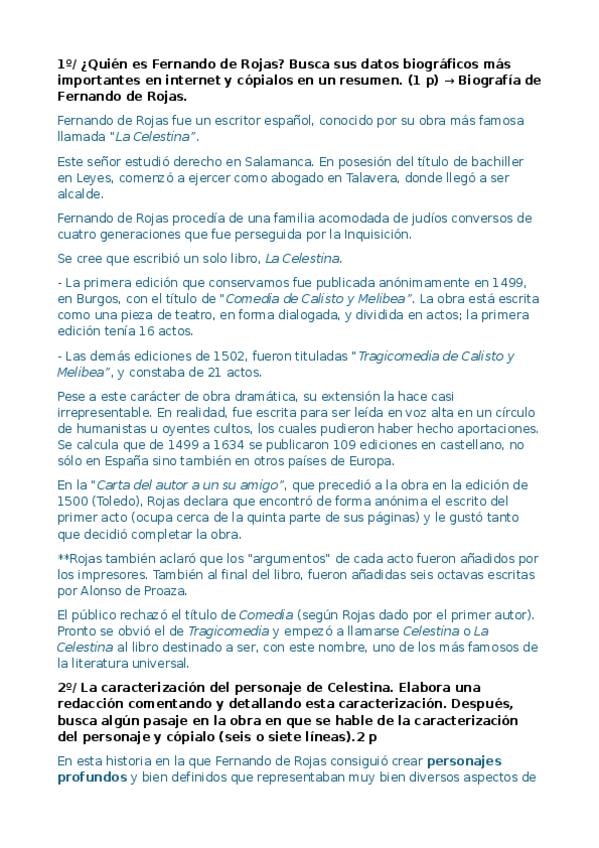 1º/ ¿Quién es Fernando de Rojas? Busca sus datos biográficos más importantes en internet y cópialos en un resumen. (1 p) → Biografía de Fernando de Rojas.

Fernando de Rojas fue un escritor español, conocido por su obra más famosa llamada "La Celestina".

Este señor estudió derecho en Salamanca. En posesión del título de bachiller en Leyes, comenzó a ejercer como abogado en Talavera, donde llegó a ser alcalde.

Fernando de Rojas procedía de una familia acomodada de judíos conversos de cuatro generaciones que fue perseguida por la Inquisición.

Se cree que escribió un solo libro, La Celestina.

- La primera edición que conservamos fue publicada anónimamente en 1499, en Burgos, con el título de "Comedia de Calisto y Melibea". La obra está escrita como una pieza de teatro, en forma dialogada, y dividida en actos; la primera edición tenía 16 actos.

- Las demás ediciones de 1502, fueron tituladas "Tragicomedia de Calisto y Melibea", y constaba de 21 actos.

Pese a este carácter de obra dramática, su extensión la hace casi irrepresentable. En realidad, fue escrita para ser leída en voz alta en un círculo de humanistas u oyentes cultos, los cuales pudieron haber hecho aportaciones. Se calcula que de 1499 a 1634 se publicaron 109 ediciones en castellano, no sólo en España sino también en otros países de Europa.

En la "Carta del autor a un su amigo", que precedió a la obra en la edición de 1500 (Toledo), Rojas declara que encontró de forma anónima el escrito del primer acto (ocupa cerca de la quinta parte de sus páginas) y le gustó tanto que decidió completar la obra.

**Rojas también aclaró que los "argumentos" de cada acto fueron añadidos por los impresores. También al final del libro, fueron añadidas seis octavas escritas por Alonso de Proaza.

El público rechazó el título de Comedia (según Rojas dado por el primer autor). Pronto se obvió el de Tragicomedia y empezó a llamarse Celestina o La Celestina al libro destinado a ser, con este nombre, uno de los más famosos de la literatura universal.

2º/ La caracterización del personaje de Celestina. Elabora una redacción comentando y detallando esta caracterización. Después, busca algún pasaje en la obra en que se hable de la caracterización del personaje y cópialo (seis o siete líneas).2 p

En esta historia en la que Fernando de Rojas consiguió crear personajes profundos y bien definidos que representaban muy bien diversos aspectos de